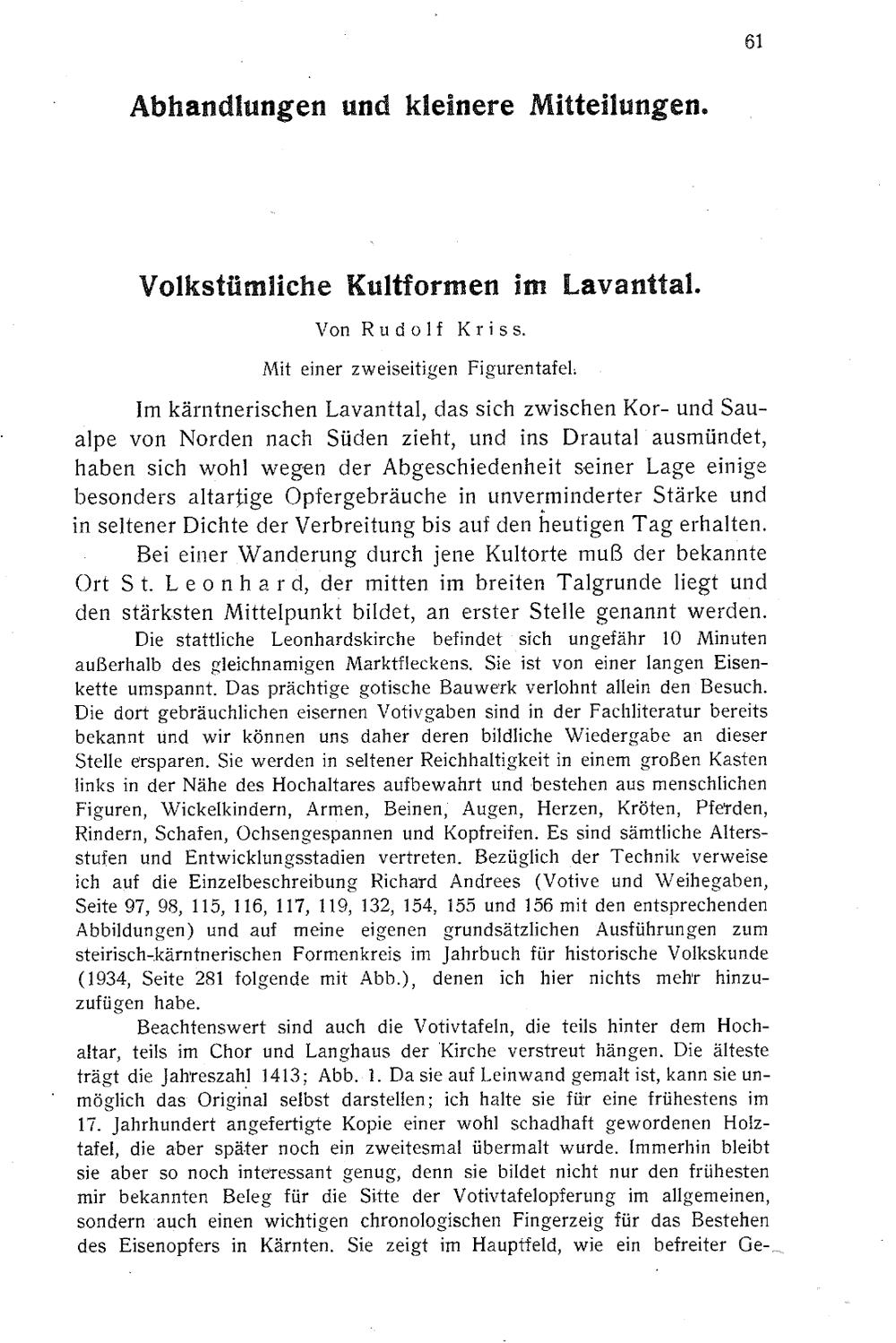 61

Abhandlungen und kleinere Mitteilungen.

Volkstümliche Kultformen im Lavanttal.

Von Rudolf Kriss.

Mit einer zweiseitigen Figurentafel.

Im kärntnerischen Lavanttal, das sich zwischen Kor- und Saualpe von Norden nach Süden zieht, und ins Drautal ausmündet, haben sich wohl wegen der Abgeschiedenheit seiner Lage einige besonders altartige Opfergebräuche in unverminderter Stärke und in seltener Dichte der Verbreitung bis auf den heutigen Tag erhalten.

Bei einer Wanderung durch jene Kultorte muß der bekannte Ort St. Leonhard, der mitten im breiten Talgrunde liegt und den stärksten Mittelpunkt bildet, an erster Stelle genannt werden.

Die stattliche Leonhardskirche befindet sich ungefähr 10 Minuten außerhalb des gleichnamigen Marktfleckens. Sie ist von einer langen Eisenkette umspannt. Das prächtige gotische Bauwerk verlohnt allein den Besuch. Die dort gebräuchlichen eisernen Votivgaben sind in der Fachliteratur bereits bekannt und wir können uns daher deren bildliche Wiedergabe an dieser Stelle ersparen. Sie werden in seltener Reichhaltigkeit in einem großen Kasten links in der Nähe des Hochaltares aufbewahrt und bestehen aus menschlichen Figuren, Wickelkindern, Armen, Beinen, Augen, Herzen, Kröten, Pferden, Rindern, Schafen, Ochsengespannen und Kopfreifen. Es sind sämtliche Altersstufen und Entwicklungsstadien vertreten. Bezüglich der Technik verweise ich auf die Einzelbeschreibung Richard Andrees (Votive und Weihegaben, Seite 97, 98, 115, 116, 117, 119, 132, 154, 155 und 156 mit den entsprechenden Abbildungen) und auf meine eigenen grundsätzlichen Ausführungen zum steirisch-kärntnerischen Formenkreis im Jahrbuch für historische Volkskunde (1934, Seite 281 folgende mit Abb.), denen ich hier nichts mehr hinzuzufügen habe.

Beachtenswert sind auch die Votivtafeln, die teils hinter dem Hochaltar, teils im Chor und Langhaus der Kirche verstreut hängen. Die älteste trägt die Jahreszahl 1413; Abb. 1. Da sie auf Leinwand gemalt ist, kann sie unmöglich das Original selbst darstellen; ich halte sie für eine frühestens im 17. Jahrhundert angefertigte Kopie einer wohl schadhaft gewordenen Holztafel, die aber später noch ein zweitesmal übermalt wurde. Immerhin bleibt sie aber so noch interessant genug, denn sie bildet nicht nur den frühesten mir bekannten Beleg für die Sitte der Votivtafelopferung im allgemeinen, sondern auch einen wichtigen chronologischen Fingerzeig für das Bestehen des Eisenopfers in Kärnten. Sie zeigt im Hauptfeld, wie ein befreiter Ge-